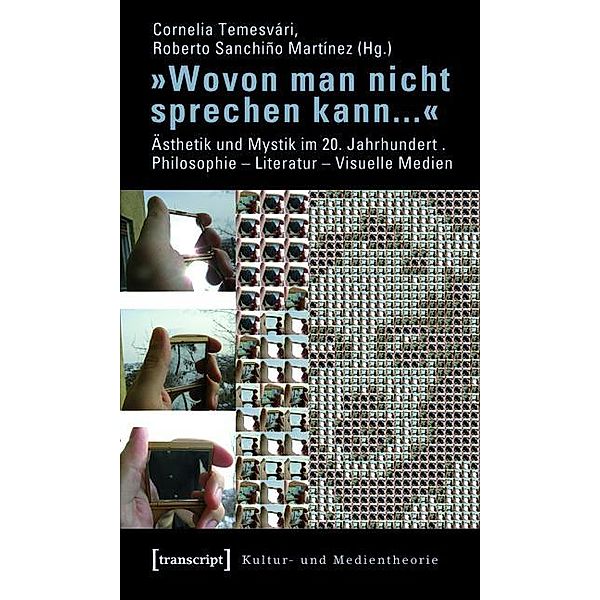 Cornelia Temesvári,
Roberto Sanchiño Martínez (Hg.)

»Wovon man nicht sprechen kann…«

Ästhetik und Mystik im 20. Jahrhundert . Philosophie – Literatur – Visuelle Medien

[transcript] Kultur- und Medientheorie